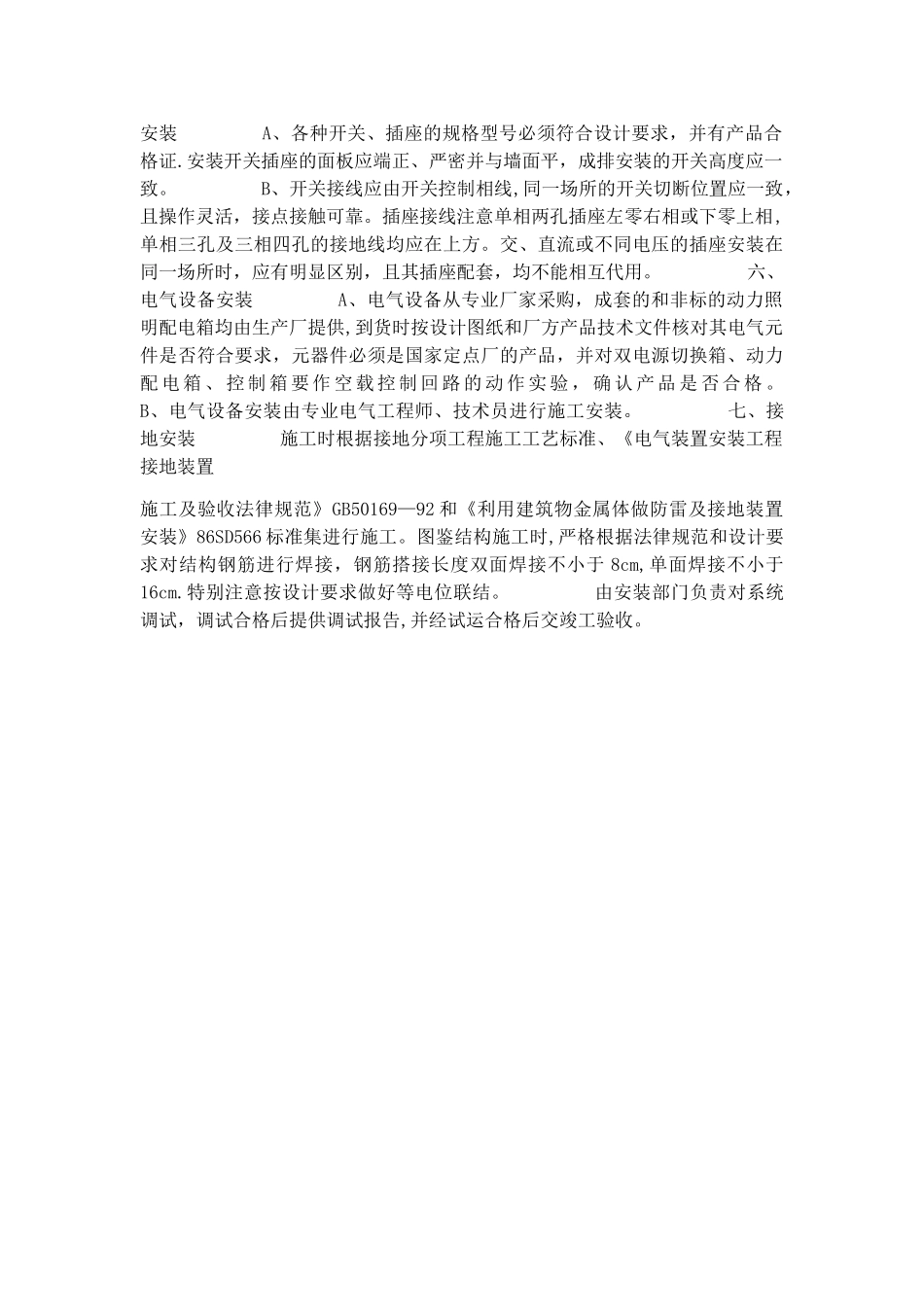 安装　　　　A、各种开关、插座的规格型号必须符合设计要求，并有产品合格证.安装开关插座的面板应端正、严密并与墙面平，成排安装的开关高度应一致。　　　　B、开关接线应由开关控制相线,同一场所的开关切断位置应一致，且操作灵活，接点接触可靠。插座接线注意单相两孔插座左零右相或下零上相，单相三孔及三相四孔的接地线均应在上方。交、直流或不同电压的插座安装在同一场所时，应有明显区别，且其插座配套，均不能相互代用。　　　　六、电气设备安装　　　　A、电气设备从专业厂家采购，成套的和非标的动力照明配电箱均由生产厂提供,到货时按设计图纸和厂方产品技术文件核对其电气元件是否符合要求，元器件必须是国家定点厂的产品，并对双电源切换箱、动力配电箱、控制箱要作空载控制回路的动作实验，确认产品是否合格。B、电气设备安装由专业电气工程师、技术员进行施工安装。　　　　七、接地安装　　　　施工时根据接地分项工程施工工艺标准、《电气装置安装工程接地装置

施工及验收法律规范》GB50169—92和《利用建筑物金属体做防雷及接地装置安装》86SD566标准集进行施工。图鉴结构施工时,严格根据法律规范和设计要求对结构钢筋进行焊接，钢筋搭接长度双面焊接不小于8cm,单面焊接不小于16cm.特别注意按设计要求做好等电位联结。　　　　由安装部门负责对系统调试，调试合格后提供调试报告,并经试运合格后交竣工验收。